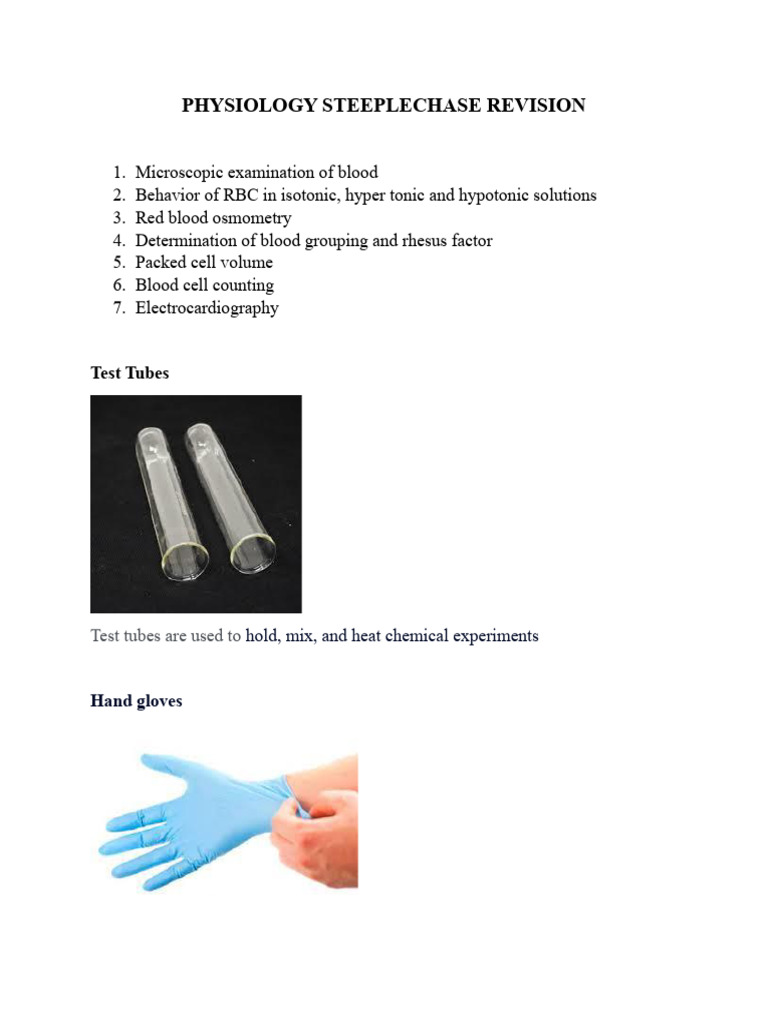 PHYSIOLOGY STEEPLECHASE REVISION

1. Microscopic examination of blood
2. Behavior of RBC in isotonic, hyper tonic and hypotonic solutions
3. Red blood osmometry
4. Determination of blood grouping and rhesus factor
5. Packed cell volume
6. Blood cell counting
7. Electrocardiography

Test Tubes

Test tubes are used to hold, mix, and heat chemical experiments

Hand gloves